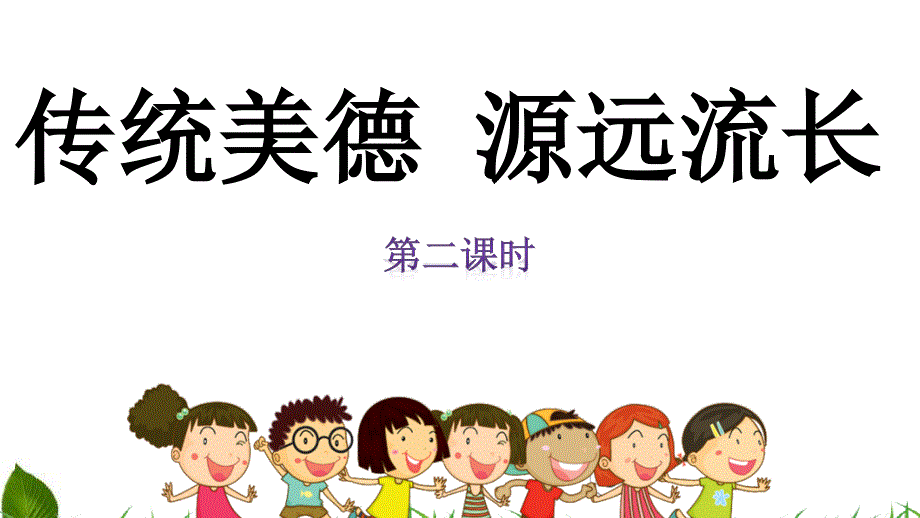 传统美德 源远流长

第二课时